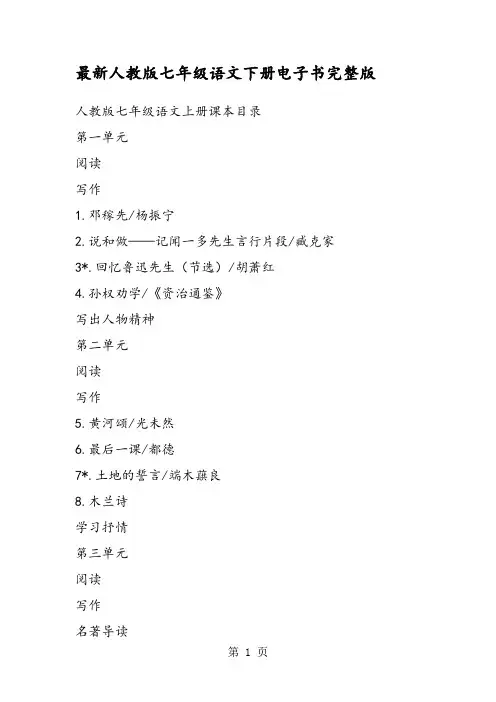 最新人教版七年级语文下册电子书完整版

人教版七年级语文上册课本目录

第一单元

阅读

写作

1. 邓稼先/杨振宁

2. 说和做——记闻一多先生言行片段/臧克家

3*. 回忆鲁迅先生（节选）/胡萧红

4. 孙权劝学/《资治通鉴》

写出人物精神

第二单元

阅读

写作

5. 黄河颂/光未然

6. 最后一课/都德

7*. 土地的誓言/端木蕻良

8. 木兰诗

学习抒情

第三单元

阅读

写作

名著导读

第 1 页